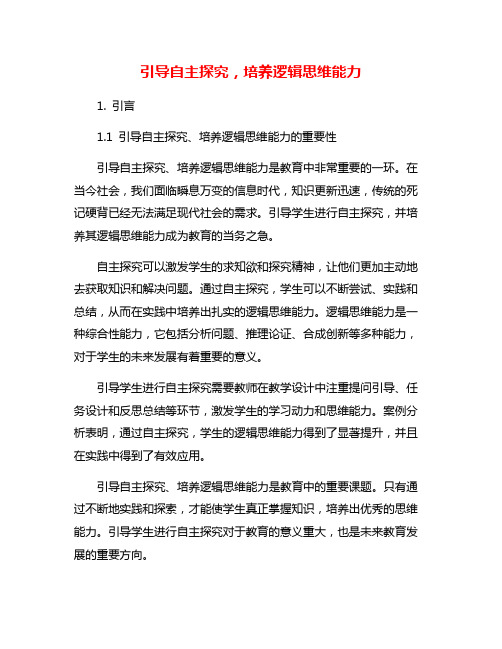 引导自主探究，培养逻辑思维能力

1. 引言

1.1 引导自主探究、培养逻辑思维能力的重要性

引导自主探究、培养逻辑思维能力是教育中非常重要的一环。在当今社会，我们面临瞬息万变的信息时代，知识更新迅速，传统的死记硬背已经无法满足现代社会的需求。引导学生进行自主探究，并培养其逻辑思维能力成为教育的当务之急。

自主探究可以激发学生的求知欲和探究精神，让他们更加主动地去获取知识和解决问题。通过自主探究，学生可以不断尝试、实践和总结，从而在实践中培养出扎实的逻辑思维能力。逻辑思维能力是一种综合性能力，它包括分析问题、推理论证、合成创新等多种能力，对于学生的未来发展有着重要的意义。

引导学生进行自主探究需要教师在教学设计中注重提问引导、任务设计和反思总结等环节，激发学生的学习动力和思维能力。案例分析表明，通过自主探究，学生的逻辑思维能力得到了显著提升，并且在实践中得到了有效应用。

引导自主探究、培养逻辑思维能力是教育中的重要课题。只有通过不断地实践和探索，才能使学生真正掌握知识，培养出优秀的思维能力。引导学生进行自主探究对于教育的意义重大，也是未来教育发展的重要方向。